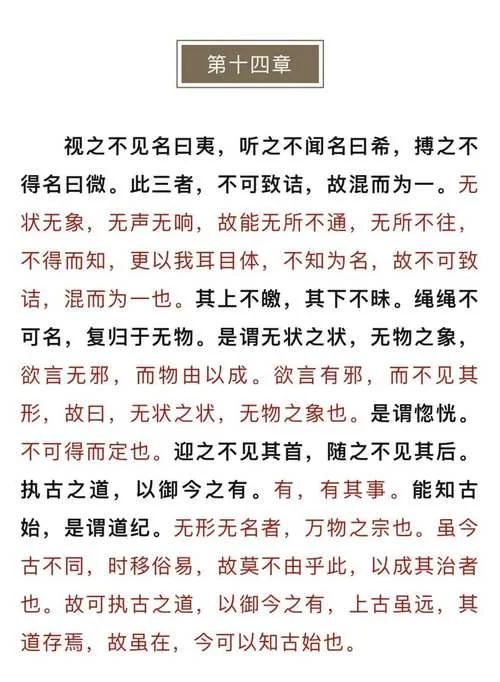 第十四章

视之不见名曰夷，听之不闻名曰希，搏之不得名曰微。此三者，不可致诘，故混而为一。无状无象，无声无响，故能无所不通，无所不往，不得而知，更以我耳目体，不知为名，故不可致诘，混而为一也。其上不皦，其下不昧。绳绳不可名，复归于无物。是谓无状之状，无物之象，欲言无邪，而物由以成。欲言有邪，而不见其形，故曰，无状之状，无物之象也。是谓惚恍。不可得而定也。迎之不见其首，随之不见其后。执古之道，以御今之有。有，有其事。能知古始，是谓道纪。无形无名者，万物之宗也。虽今古不同，时移俗易，故莫不由乎此，以成其治者也。故可执古之道，以御今之有，上古虽远，其道存焉，故虽在，今可以知古始也。